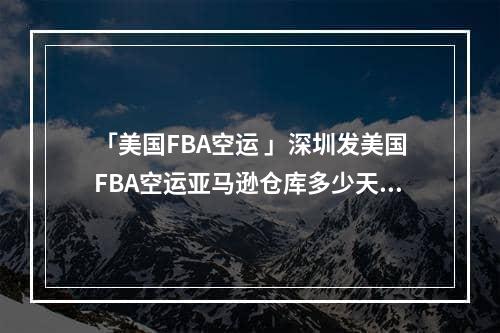 「美国FBA空运」深圳发美国FBA空运亚马逊仓库多少天...